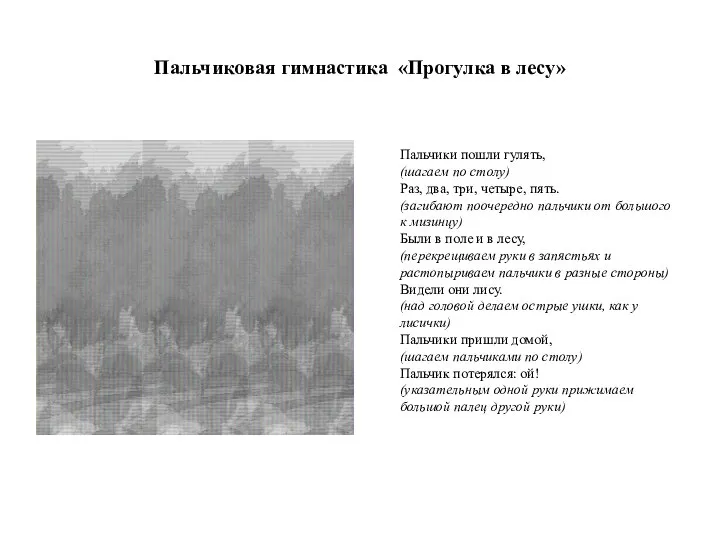 Пальчиковая гимнастика «Прогулка в лесу»

Пальчики пошли гулять,
(шагаем по столу)
Раз, два, три, четыре, пять.
(загибают поочередно пальчики от большого к мизинцу)
Были в поле и в лесу,
(перекрещиваем руки в запястьях и растопыриваем пальчики в разные стороны)
Видели они лису.
(над головой делаем острые ушки, как у лисички)
Пальчики пришли домой,
(шагаем пальчиками по столу)
Пальчик потерялся: ой!
(указательным одной руки прижимаем большой палец другой руки)